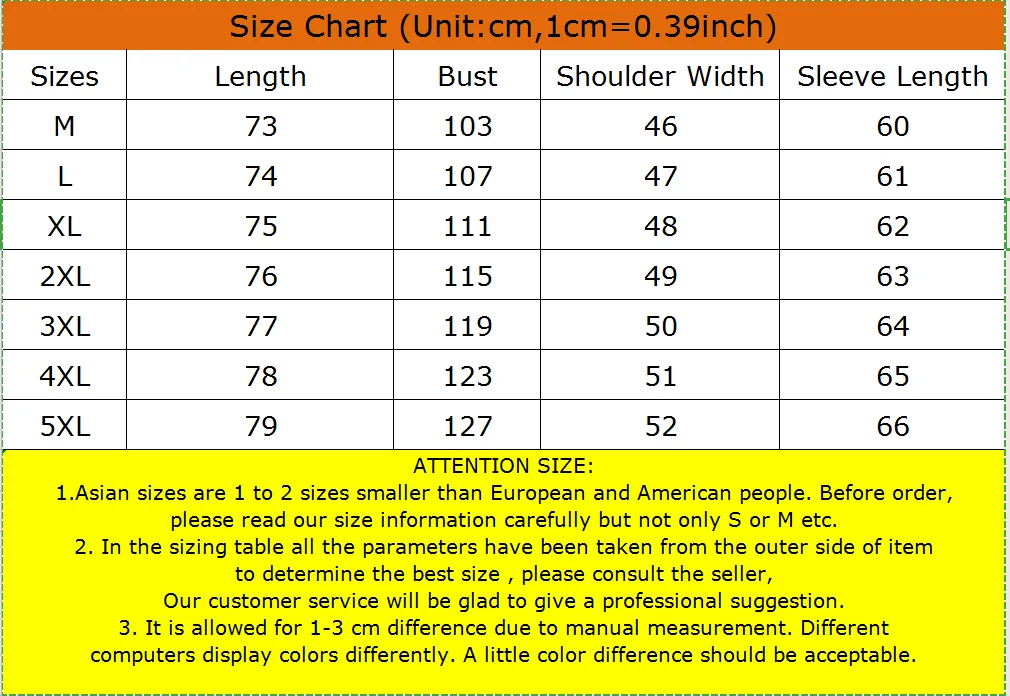 Size Chart (Unit:cm,1cm=0.39inch)

| Sizes | Length | Bust | Shoulder Width | Sleeve Length |
|---|---|---|---|---|
| M | 73 | 103 | 46 | 60 |
| L | 74 | 107 | 47 | 61 |
| XL | 75 | 111 | 48 | 62 |
| 2XL | 76 | 115 | 49 | 63 |
| 3XL | 77 | 119 | 50 | 64 |
| 4XL | 78 | 123 | 51 | 65 |
| 5XL | 79 | 127 | 52 | 66 |

ATTENTION SIZE:
1.Asian sizes are 1 to 2 sizes smaller than European and American people. Before order, please read our size information carefully but not only S or M etc.
2. In the sizing table all the parameters have been taken from the outer side of item to determine the best size , please consult the seller,
Our customer service will be glad to give a professional suggestion.
3. It is allowed for 1-3 cm difference due to manual measurement. Different computers display colors differently. A little color difference should be acceptable.